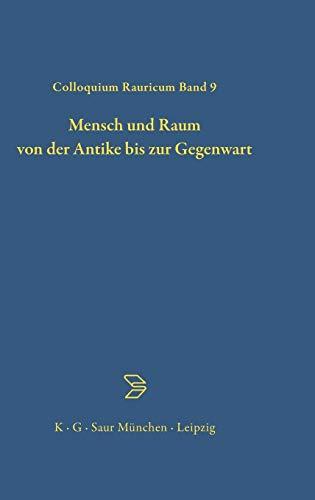 Colloquium Rauricum Band 9

Mensch und Raum
von der Antike bis zur Gegenwart

K · G · Saur München · Leipzig